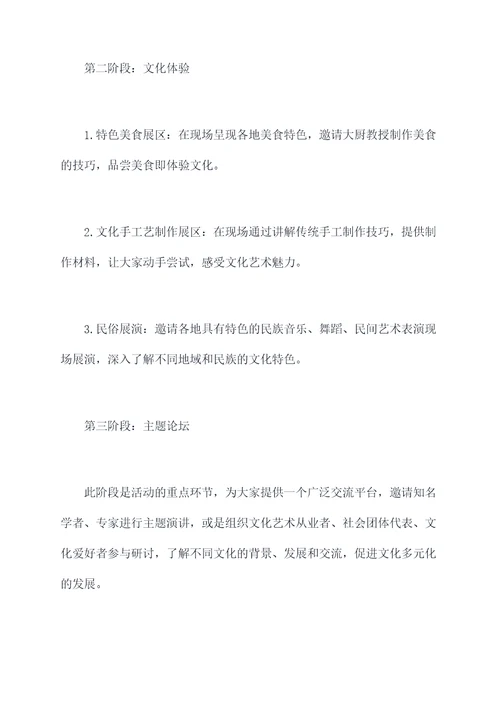 第二阶段：文化体验

1.特色美食展区：在现场呈现各地美食特色，邀请大厨教授制作美食的技巧，品尝美食即体验文化。

2.文化手工艺制作展区：在现场通过讲解传统手工制作技巧，提供制作材料，让大家动手尝试，感受文化艺术魅力。

3.民俗展演：邀请各地具有特色的民族音乐、舞蹈、民间艺术表演现场展演，深入了解不同地域和民族的文化特色。

第三阶段：主题论坛

此阶段是活动的重点环节，为大家提供一个广泛交流平台，邀请知名学者、专家进行主题演讲，或是组织文化艺术从业者、社会团体代表、文化爱好者参与研讨，了解不同文化的背景、发展和交流，促进文化多元化的发展。